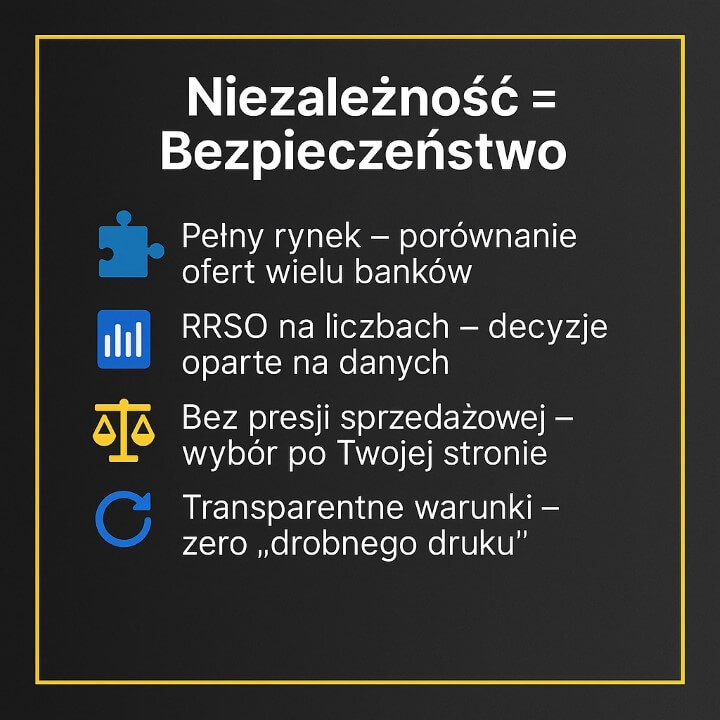 Niezależność = Bezpieczeństwo

Pełny rynek – porównanie ofert wielu banków

RRSO na liczbach – decyzje oparte na danych

Bez presji sprzedażowej – wybór po Twojej stronie

Transparentne warunki – zero „drobnego druku"